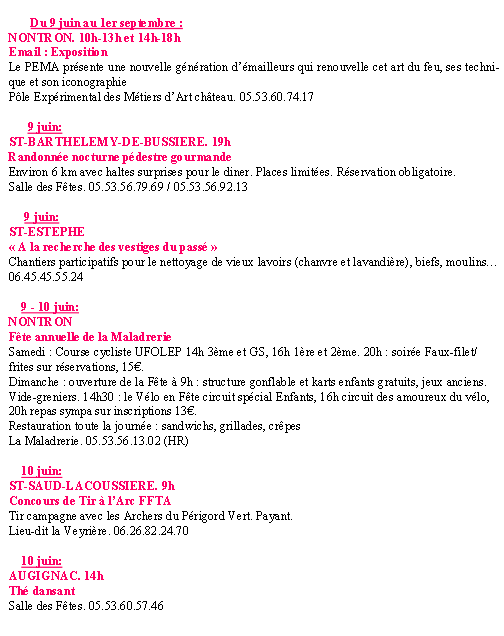 Du 9 juin au 1er septembre :
NONTRON. 10h-13h et 14h-18h
Email : Exposition
Le PEMA présente une nouvelle génération d'émailleurs qui renouvelle cet art du feu, ses technique et son iconographie
Pôle Expérimental des Métiers d'Art château. 05.53.60.74.17

9 juin:
ST-BARTHELEMY-DE-BUSSIERE. 19h
Randonnée nocturne pédestre gourmande
Environ 6 km avec haltes surprises pour le diner. Places limitées. Réservation obligatoire.
Salle des Fêtes. 05.53.56.79.69 / 05.53.56.92.13

9 juin:
ST-ESTEPHE
« A la recherche des vestiges du passé »
Chantiers participatifs pour le nettoyage de vieux lavoirs (chanvre et lavandière), biefs, moulins…
06.45.45.55.24

9 - 10 juin:
NONTRON
Fête annuelle de la Maladrerie
Samedi : Course cycliste UFOLEP 14h 3ème et GS, 16h 1ère et 2ème. 20h : soirée Faux-filet/frites sur réservations, 15€.
Dimanche : ouverture de la Fête à 9h : structure gonflable et karts enfants gratuits, jeux anciens. Vide-greniers. 14h30 : le Vélo en Fête circuit spécial Enfants, 16h circuit des amoureux du vélo, 20h repas sympa sur inscriptions 13€.
Restauration toute la journée : sandwichs, grillades, crêpes
La Maladrerie. 05.53.56.13.02 (HR)

10 juin:
ST-SAUD-LACOUSSIERE. 9h
Concours de Tir à l'Arc FFTA
Tir campagne avec les Archers du Périgord Vert. Payant.
Lieu-dit la Veyrière. 06.26.82.24.70

10 juin:
AUGIGNAC. 14h
Thé dansant
Salle des Fêtes. 05.53.60.57.46